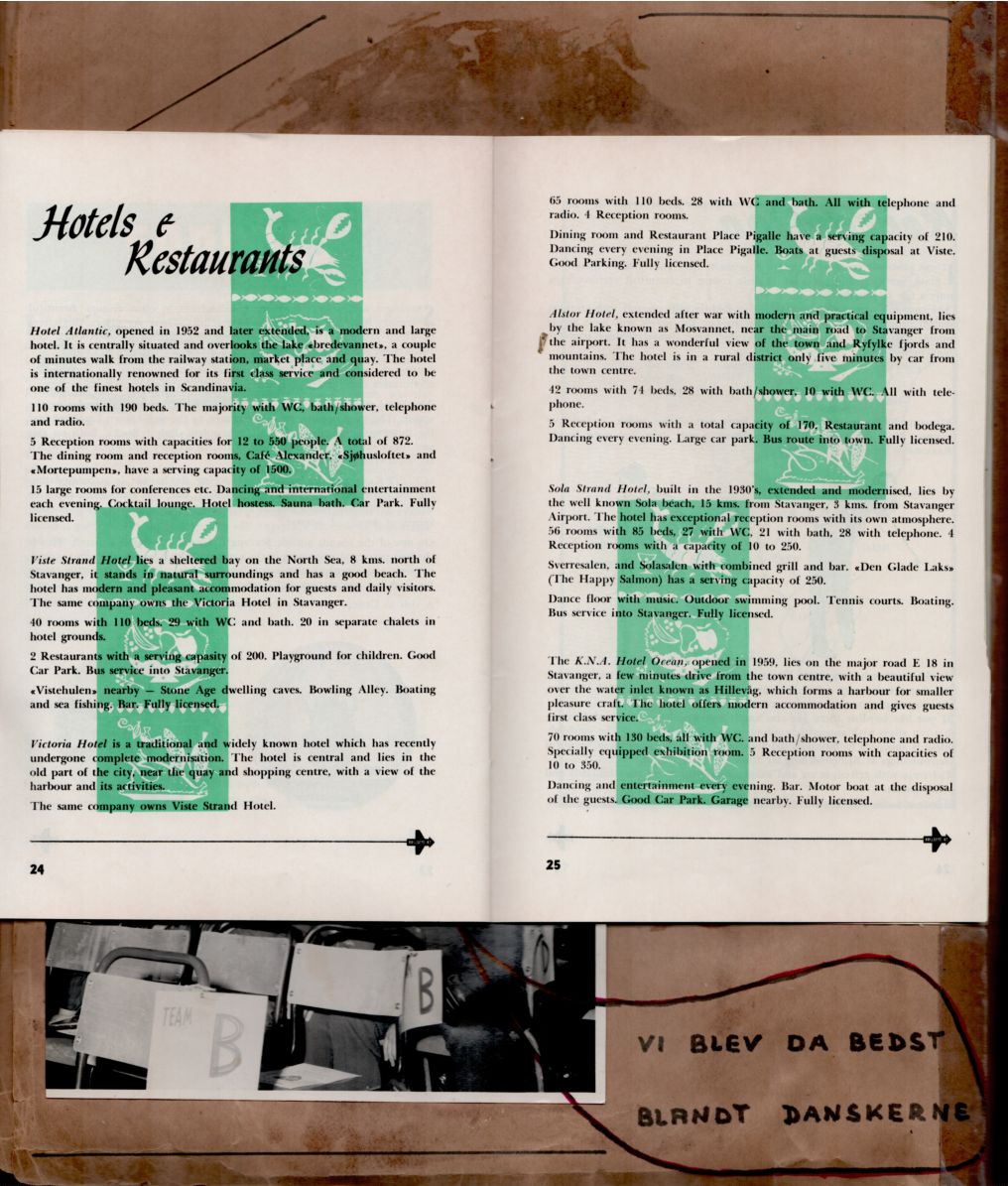 Hotels & Restaurants

Hotel Atlantic, opened in 1952 and later extended, is a modern and large hotel. It is centrally situated and overlooks the lake «bredevannet», a couple of minutes walk from the railway station, market place and quay. The hotel is internationally renowned for its first class service and considered to be one of the finest hotels in Scandinavia.

110 rooms with 190 beds. The majority with WC, bath/shower, telephone and radio.

5 Reception rooms with capacities for 12 to 550 people. A total of 872. The dining room and reception rooms, Café Alexander, «Sjøhusloftet» and «Mortepumpen», have a serving capacity of 1500.

15 large rooms for conferences etc. Dancing and international entertainment each evening. Cocktail lounge. Hotel hostess. Sauna bath. Car Park. Fully licensed.

Viste Strand Hotel lies a sheltered bay on the North Sea, 8 kms. north of Stavanger, it stands in natural surroundings and has a good beach. The hotel has modern and pleasant accommodation for guests and daily visitors. The same company owns the Victoria Hotel in Stavanger.

40 rooms with 110 beds. 29 with WC and bath. 20 in separate chalets in hotel grounds.

2 Restaurants with a serving capasity of 200. Playground for children. Good Car Park. Bus service into Stavanger.

«Vistehulen» nearby — Stone Age dwelling caves. Bowling Alley. Boating and sea fishing. Bar. Fully licensed.

Victoria Hotel is a traditional and widely known hotel which has recently undergone complete modernisation. The hotel is central and lies in the old part of the city, near the quay and shopping centre, with a view of the harbour and its activities.

The same company owns Viste Strand Hotel.

24

65 rooms with 110 beds. 28 with WC and bath. All with telephone and radio. 4 Reception rooms.

Dining room and Restaurant Place Pigalle have a serving capacity of 210. Dancing every evening in Place Pigalle. Boats at guests disposal at Viste. Good Parking. Fully licensed.

Alstor Hotel, extended after war with modern and practical equipment, lies by the lake known as Mosvannet, near the main road to Stavanger from the airport. It has a wonderful view of the town and Ryfylke fjords and mountains. The hotel is in a rural district only five minutes by car from the town centre.

42 rooms with 74 beds, 28 with bath/shower, 10 with WC. All with telephone.

5 Reception rooms with a total capacity of 170. Restaurant and bodega. Dancing every evening. Large car park. Bus route into town. Fully licensed.

Sola Strand Hotel, built in the 1930's, extended and modernised, lies by the well known Sola beach, 15 kms. from Stavanger, 3 kms. from Stavanger Airport. The hotel has exceptional reception rooms with its own atmosphere. 56 rooms with 85 beds, 27 with WC, 21 with bath, 28 with telephone. 4 Reception rooms with a capacity of 10 to 250.

Sverresalen, and Solasalen with combined grill and bar. «Den Glade Laks» (The Happy Salmon) has a serving capacity of 250.

Dance floor with music. Outdoor swimming pool. Tennis courts. Boating. Bus service into Stavanger. Fully licensed.

The K.N.A. Hotel Ocean, opened in 1959, lies on the major road E 18 in Stavanger, a few minutes drive from the town centre, with a beautiful view over the water inlet known as Hillevåg, which forms a harbour for smaller pleasure craft. The hotel offers modern accommodation and gives guests first class service.

70 rooms with 130 beds, all with WC. and bath/shower, telephone and radio. Specially equipped exhibition room. 5 Reception rooms with capacities of 10 to 350.

Dancing and entertainment every evening. Bar. Motor boat at the disposal of the guests. Good Car Park. Garage nearby. Fully licensed.

25

TEAM B

B

VI BLEV DA BEDST
BLANDT DANSKERNE